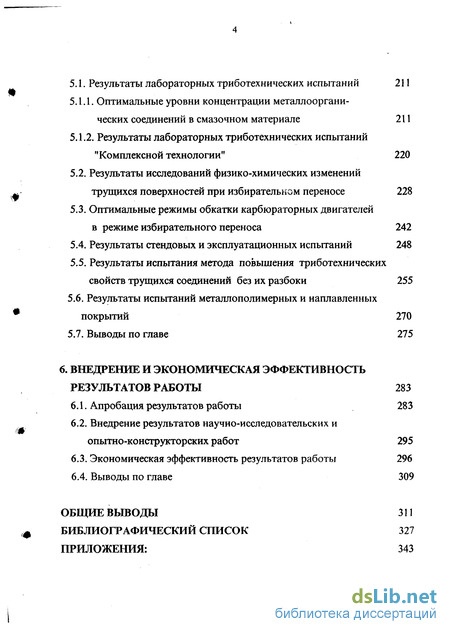 4

5.1. Результаты лабораторных триботехнических испытаний 211

5.1.1. Оптимальные уровни концентрации металлоорганических соединений в смазочном материале 211

5.1.2. Результаты лабораторных триботехнических испытаний "Комплексной технологии" 220

5.2. Результаты исследований физико-химических изменений трущихся поверхностей при избирательном переносе 228

5.3. Оптимальные режимы обкатки карбюраторных двигателей в режиме избирательного переноса 242

5.4. Результаты стендовых и эксплуатационных испытаний 248

5.5. Результаты испытания метода повышения триботехнических свойств трущихся соединений без их разбоки 255

5.6. Результаты испытаний металлополимерных и наплавленных покрытий 270

5.7. Выводы по главе 275

6. ВНЕДРЕНИЕ И ЭКОНОМИЧЕСКАЯ ЭФФЕКТИВНОСТЬ РЕЗУЛЬТАТОВ РАБОТЫ 283

6.1. Апробация результатов работы 283

6.2. Внедрение результатов научно-исследовательских и опытно-конструкторских работ 295

6.3. Экономическая эффективность результатов работы 296

6.4. Выводы по главе 309

ОБЩИЕ ВЫВОДЫ 311

БИБЛИОГРАФИЧЕСКИЙ СПИСОК 327

ПРИЛОЖЕНИЯ: 343

dsLib.net
библиотека диссертаций